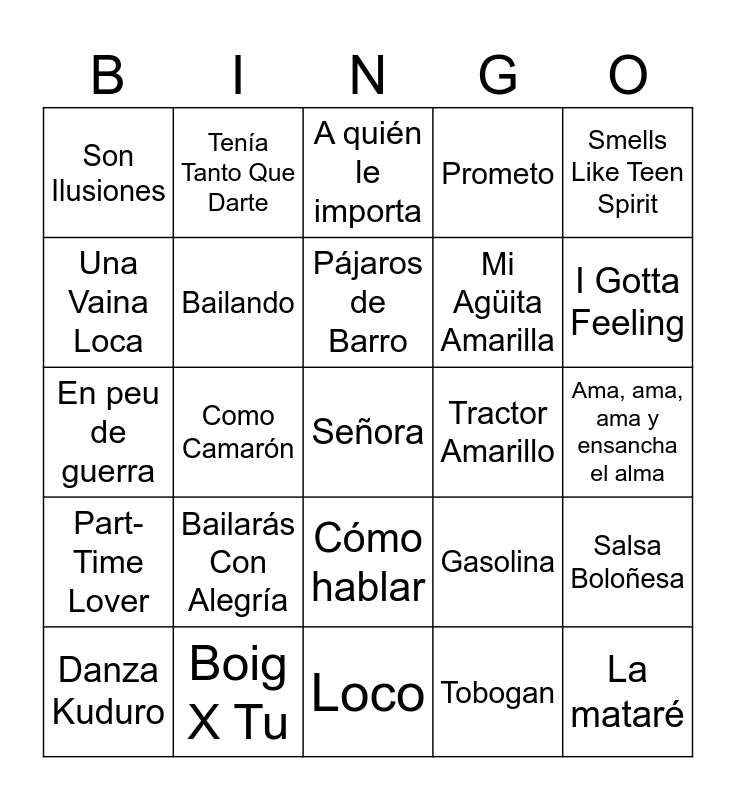 | B | I | N | G | O |
|---|---|---|---|---|
| Son Ilusiones | Tenía Tanto Que Darte | A quién le importa | Prometo | Smells Like Teen Spirit |
| Una Vaina Loca | Bailando | Pájaros de Barro | Mi Agüita Amarilla | I Gotta Feeling |
| En peu de guerra | Como Camarón | Señora | Tractor Amarillo | Ama, ama, ama y ensancha el alma |
| Part-Time Lover | Bailarás Con Alegría | Cómo hablar | Gasolina | Salsa Boloñesa |
| Danza Kuduro | Boig X Tu | Loco | Tobogan | La mataré |